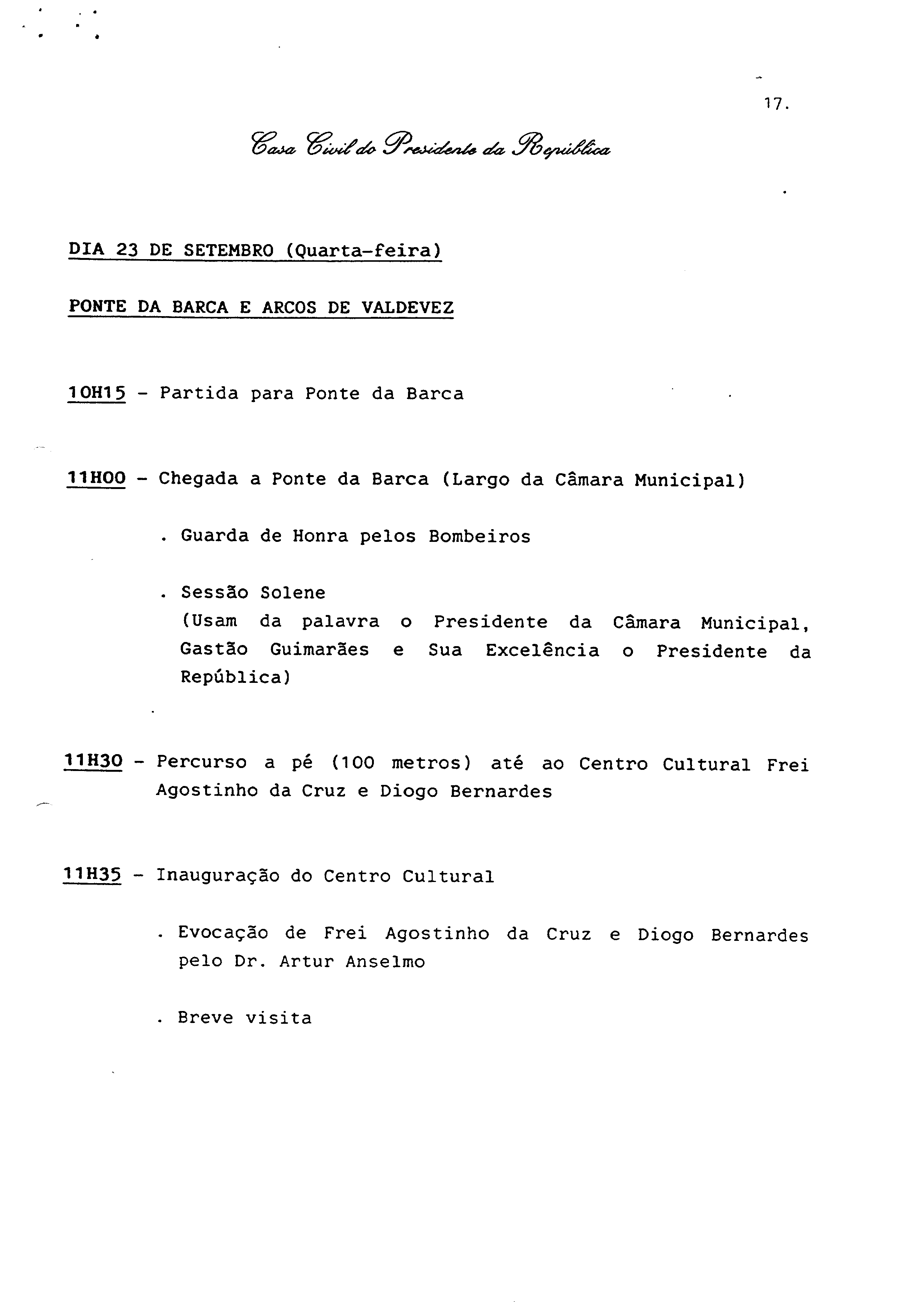 17.

Casa Civil do Presidente da República

DIA 23 DE SETEMBRO (Quarta-feira)

PONTE DA BARCA E ARCOS DE VALDEVEZ

10H15 - Partida para Ponte da Barca

11H00 - Chegada a Ponte da Barca (Largo da Câmara Municipal)

. Guarda de Honra pelos Bombeiros

. Sessão Solene
(Usam da palavra o Presidente da Câmara Municipal, Gastão Guimarães e Sua Excelência o Presidente da República)

11H30 - Percurso a pé (100 metros) até ao Centro Cultural Frei Agostinho da Cruz e Diogo Bernardes

11H35 - Inauguração do Centro Cultural

. Evocação de Frei Agostinho da Cruz e Diogo Bernardes pelo Dr. Artur Anselmo

. Breve visita